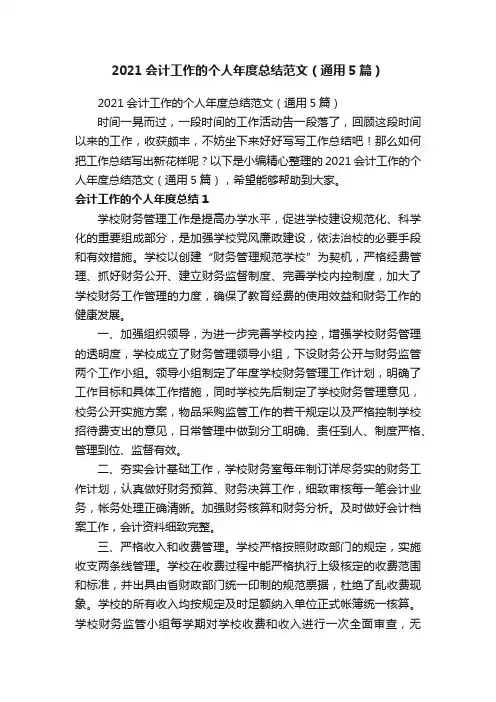 2021 会计工作的个人年度总结范文（通用 5 篇）

2021 会计工作的个人年度总结范文（通用 5 篇）

时间一晃而过，一段时间的工作活动告一段落了，回顾这段时间以来的工作，收获颇丰，不妨坐下来好好写写工作总结吧！那么如何把工作总结写出新花样呢？以下是小编精心整理的 2021 会计工作的个人年度总结范文（通用 5 篇），希望能够帮助到大家。

会计工作的个人年度总结 1

学校财务管理工作是提高办学水平，促进学校建设规范化、科学化的重要组成部分，是加强学校党风廉政建设，依法治校的必要手段和有效措施。学校以创建“财务管理规范学校”为契机，严格经费管理、抓好财务公开、建立财务监督制度、完善学校内控制度，加大了学校财务工作管理的力度，确保了教育经费的使用效益和财务工作的健康发展。

一、加强组织领导，为进一步完善学校内控，增强学校财务管理的透明度，学校成立了财务管理领导小组，下设财务公开与财务监管两个工作小组。领导小组制定了年度学校财务管理工作计划，明确了工作目标和具体工作措施，同时学校先后制定了学校财务管理意见，校务公开实施方案，物品采购监管工作的若干规定以及严格控制学校招待费支出的意见，日常管理中做到分工明确、责任到人、制度严格、管理到位、监督有效。

二、夯实会计基础工作，学校财务室每年制订详尽务实的财务工作计划，认真做好财务预算、财务决算工作，细致审核每一笔会计业务，帐务处理正确清晰。加强财务核算和财务分析。及时做好会计档案工作，会计资料细致完整。

三、严格收入和收费管理。学校严格按照财政部门的规定，实施收支两条线管理。学校在收费过程中能严格执行上级核定的收费范围和标准，并出具由省财政部门统一印制的规范票据，杜绝了乱收费现象。学校的所有收入均按规定及时足额纳入单位正式帐簿统一核算。学校财务监管小组每学期对学校收费和收入进行一次全面审查，无